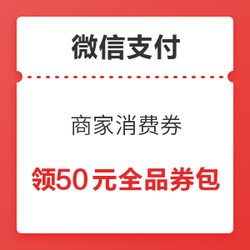 微信支付

商家消费券

领50元全品券包